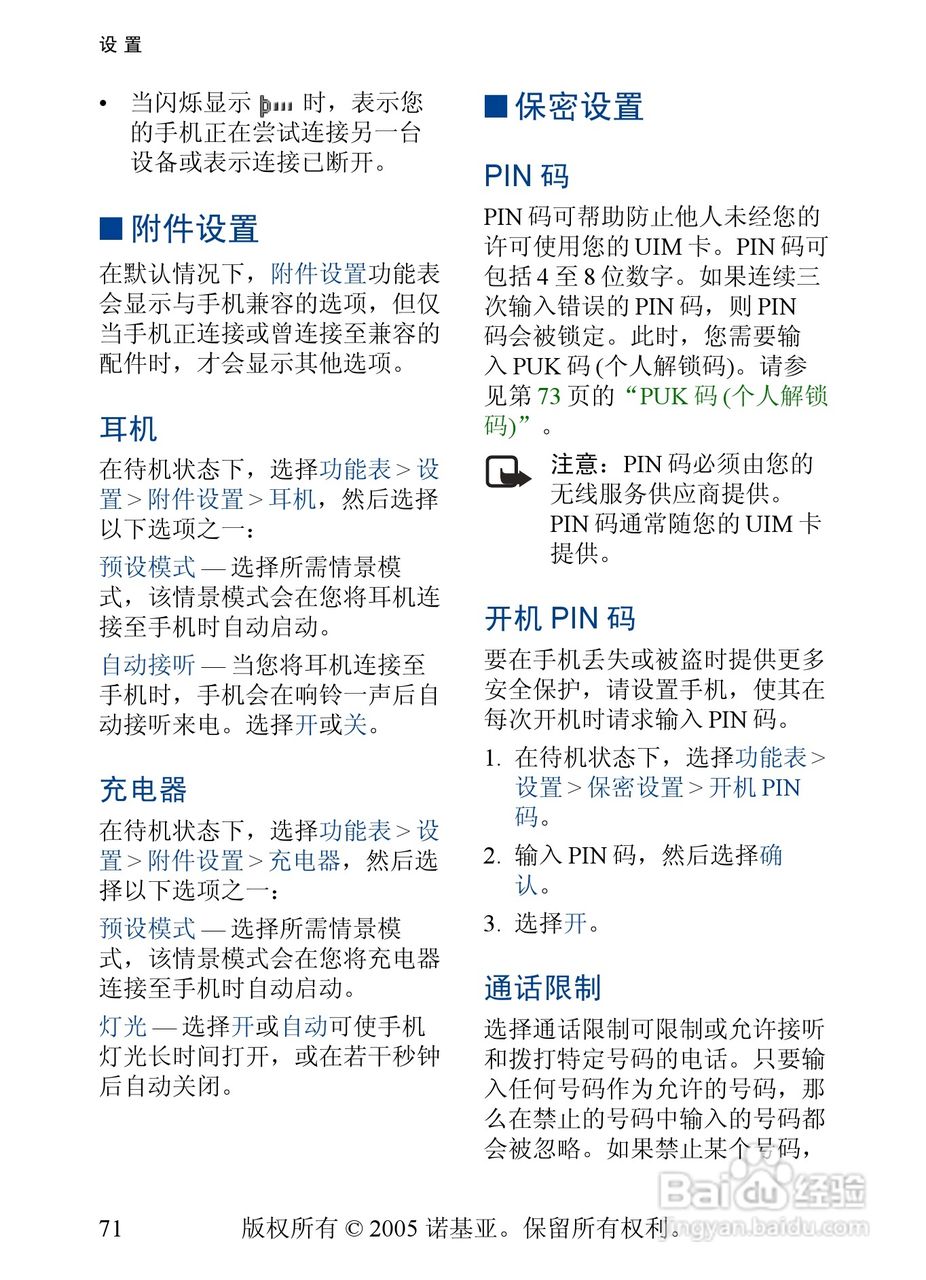 设 置

• 当闪烁显示 时，表示您的手机正在尝试连接另一台设备或表示连接已断开。

■ 附件设置

在默认情况下，附件设置功能表会显示与手机兼容的选项，但仅当手机正连接或曾连接至兼容的配件时，才会显示其他选项。

耳机

在待机状态下，选择功能表 > 设置 > 附件设置 > 耳机，然后选择以下选项之一：

预设模式 — 选择所需情景模式，该情景模式会在您将耳机连接至手机时自动启动。

自动接听 — 当您将耳机连接至手机时，手机会在响铃一声后自动接听来电。选择开或关。

充电器

在待机状态下，选择功能表 > 设置 > 附件设置 > 充电器，然后选择以下选项之一：

预设模式 — 选择所需情景模式，该情景模式会在您将充电器连接至手机时自动启动。

灯光 — 选择开或自动可使手机灯光长时间打开，或在若干秒钟后自动关闭。

■ 保密设置

PIN 码

PIN 码可帮助防止他人未经您的许可使用您的 UIM 卡。PIN 码可包括 4 至 8 位数字。如果连续三次输入错误的 PIN 码，则 PIN 码会被锁定。此时，您需要输入 PUK 码 (个人解锁码)。请参见第 73 页的“PUK 码 (个人解锁码)”。

注意：PIN 码必须由您的无线服务供应商提供。PIN 码通常随您的 UIM 卡提供。

开机 PIN 码

要在手机丢失或被盗时提供更多安全保护，请设置手机，使其在每次开机时请求输入 PIN 码。

1. 在待机状态下，选择功能表 > 设置 > 保密设置 > 开机 PIN 码。
2. 输入 PIN 码，然后选择确认。
3. 选择开。

通话限制

选择通话限制可限制或允许接听和拨打特定号码的电话。只要输入任何号码作为允许的号码，那么在禁止的号码中输入的号码都会被忽略。如果禁止某个号码，

71 版权所有 © 2005 诺基亚。保留所有权利。

Baidu 经验 jingyan.baidu.com